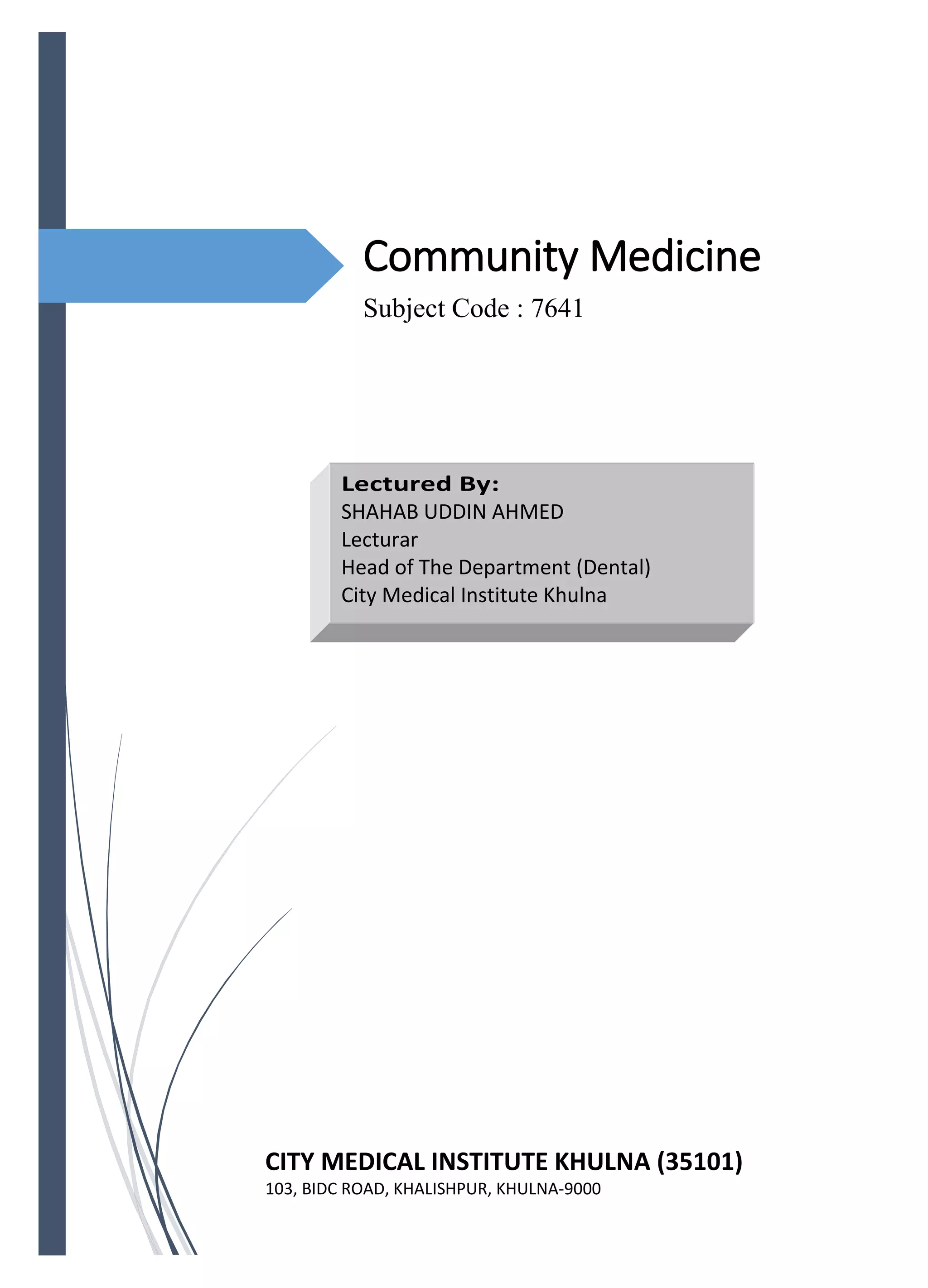 Community Medicine

Subject Code : 7641

Lectured By:
SHAHAB UDDIN AHMED
Lecturar
Head of The Department (Dental)
City Medical Institute Khulna

CITY MEDICAL INSTITUTE KHULNA (35101)
103, BIDC ROAD, KHALISHPUR, KHULNA-9000